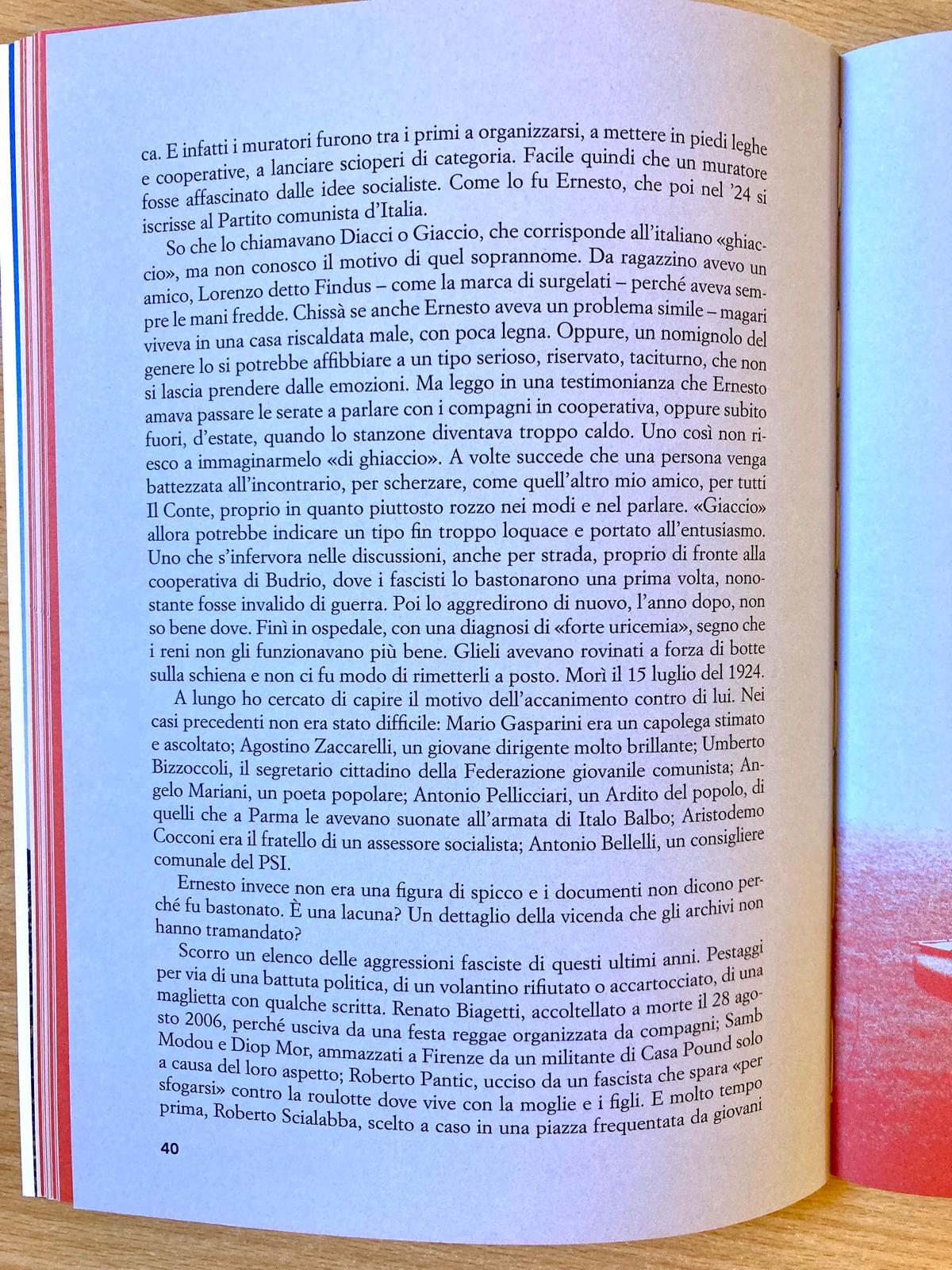 ca. E infatti i muratori furono tra i primi a organizzarsi, a mettere in piedi leghe e cooperative, a lanciare scioperi di categoria. Facile quindi che un muratore fosse affascinato dalle idee socialiste. Come lo fu Ernesto, che poi nel '24 si iscrisse al Partito comunista d'Italia.

So che lo chiamavano Diacci o Giaccio, che corrisponde all'italiano «ghiaccio», ma non conosco il motivo di quel soprannome. Da ragazzino avevo un amico, Lorenzo detto Findus – come la marca di surgelati – perché aveva sempre le mani fredde. Chissà se anche Ernesto aveva un problema simile – magari viveva in una casa riscaldata male, con poca legna. Oppure, un nomignolo del genere lo si potrebbe affibbiare a un tipo serioso, riservato, taciturno, che non si lascia prendere dalle emozioni. Ma leggo in una testimonianza che Ernesto amava passare le serate a parlare con i compagni in cooperativa, oppure subito fuori, d'estate, quando lo stanzone diventava troppo caldo. Uno così non riesco a immaginarmelo «di ghiaccio». A volte succede che una persona venga battezzata all'incontrario, per scherzare, come quell'altro mio amico, per tutti Il Conte, proprio in quanto piuttosto rozzo nei modi e nel parlare. «Giaccio» allora potrebbe indicare un tipo fin troppo loquace e portato all'entusiasmo. Uno che s'infervora nelle discussioni, anche per strada, proprio di fronte alla cooperativa di Budrio, dove i fascisti lo bastonarono una prima volta, nonostante fosse invalido di guerra. Poi lo aggredirono di nuovo, l'anno dopo, non so bene dove. Finì in ospedale, con una diagnosi di «forte uricemia», segno che i reni non gli funzionavano più bene. Glieli avevano rovinati a forza di botte sulla schiena e non ci fu modo di rimetterli a posto. Morì il 15 luglio del 1924.

A lungo ho cercato di capire il motivo dell'accanimento contro di lui. Nei casi precedenti non era stato difficile: Mario Gasparini era un capolega stimato e ascoltato; Agostino Zaccarelli, un giovane dirigente molto brillante; Umberto Bizzoccoli, il segretario cittadino della Federazione giovanile comunista; Angelo Mariani, un poeta popolare; Antonio Pellicciari, un Ardito del popolo, di quelli che a Parma le avevano suonate all'armata di Italo Balbo; Aristodemo Cocconi era il fratello di un assessore socialista; Antonio Bellelli, un consigliere comunale del PSI.

Ernesto invece non era una figura di spicco e i documenti non dicono perché fu bastonato. È una lacuna? Un dettaglio della vicenda che gli archivi non hanno tramandato?

Scorro un elenco delle aggressioni fasciste di questi ultimi anni. Pestaggi per via di una battuta politica, di un volantino rifiutato o accartocciato, di una maglietta con qualche scritta. Renato Biagetti, accoltellato a morte il 28 agosto 2006, perché usciva da una festa reggae organizzata da compagni; Samb Modou e Diop Mor, ammazzati a Firenze da un militante di Casa Pound solo a causa del loro aspetto; Roberto Pantic, ucciso da un fascista che spara «per sfogarsi» contro la roulotte dove vive con la moglie e i figli. E molto tempo prima, Roberto Scialabba, scelto a caso in una piazza frequentata da giovani

40